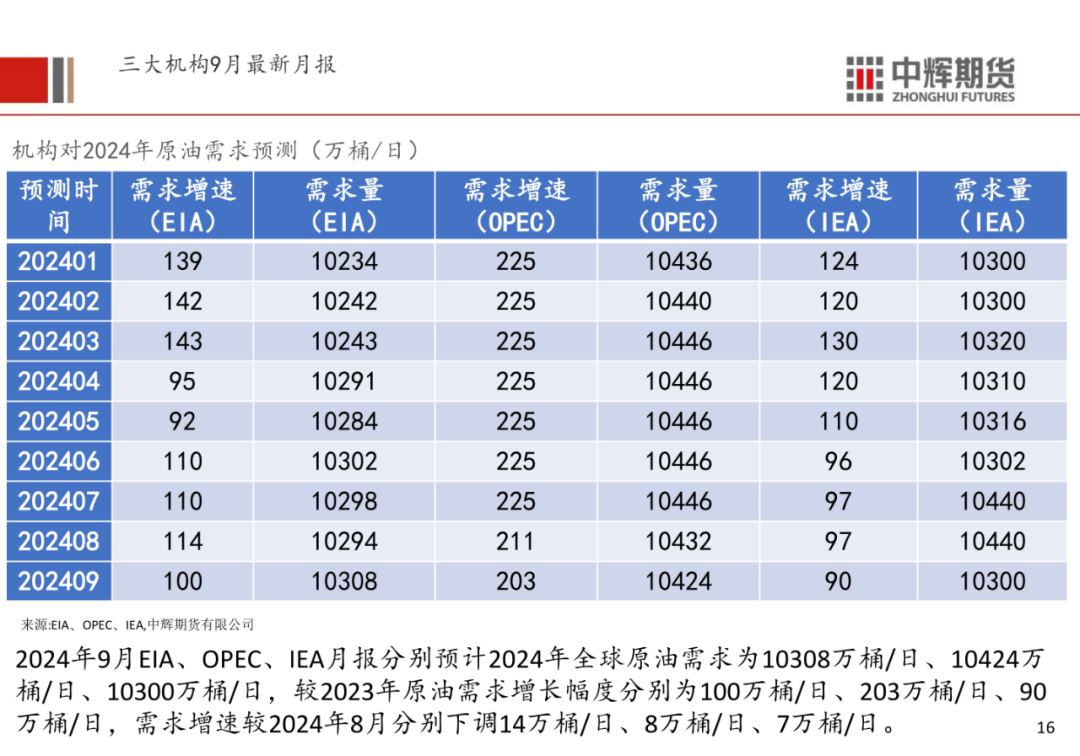 三大机构9月最新月报

中辉期货
ZHONGHUI FUTURES

机构对2024年原油需求预测（万桶/日）

| 预测时间 | 需求增速（EIA） | 需求量（EIA） | 需求增速（OPEC） | 需求量（OPEC） | 需求增速（IEA） | 需求量（IEA） |
|---|---|---|---|---|---|---|
| 202401 | 139 | 10234 | 225 | 10436 | 124 | 10300 |
| 202402 | 142 | 10242 | 225 | 10440 | 120 | 10300 |
| 202403 | 143 | 10243 | 225 | 10446 | 130 | 10320 |
| 202404 | 95 | 10291 | 225 | 10446 | 120 | 10310 |
| 202405 | 92 | 10284 | 225 | 10446 | 110 | 10316 |
| 202406 | 110 | 10302 | 225 | 10446 | 96 | 10302 |
| 202407 | 110 | 10298 | 225 | 10446 | 97 | 10440 |
| 202408 | 114 | 10294 | 211 | 10432 | 97 | 10440 |
| 202409 | 100 | 10308 | 203 | 10424 | 90 | 10300 |

来源:EIA、OPEC、IEA,中辉期货有限公司

2024年9月EIA、OPEC、IEA月报分别预计2024年全球原油需求为10308万桶/日、10424万桶/日、10300万桶/日，较2023年原油需求增长幅度分别为100万桶/日、203万桶/日、90万桶/日，需求增速较2024年8月分别下调14万桶/日、8万桶/日、7万桶/日。

16